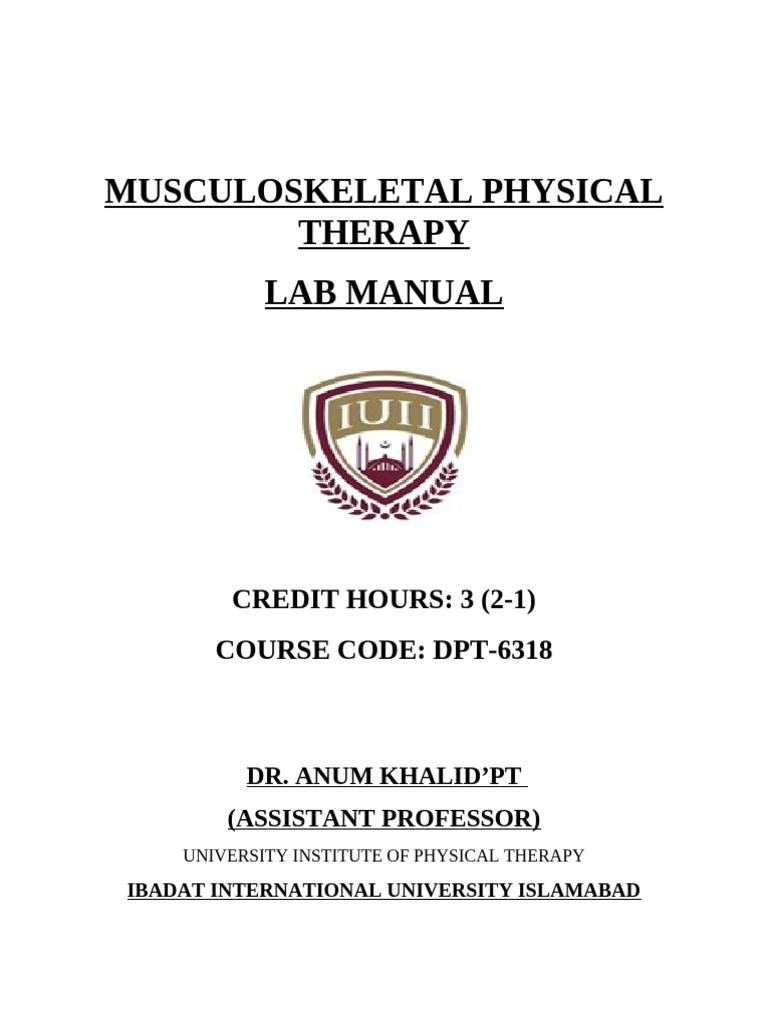 MUSCULOSKELETAL PHYSICAL THERAPY

LAB MANUAL

IUII

CREDIT HOURS: 3 (2-1)

COURSE CODE: DPT-6318

DR. ANUM KHALID'PT

(ASSISTANT PROFESSOR)

UNIVERSITY INSTITUTE OF PHYSICAL THERAPY

IBADAT INTERNATIONAL UNIVERSITY ISLAMABAD